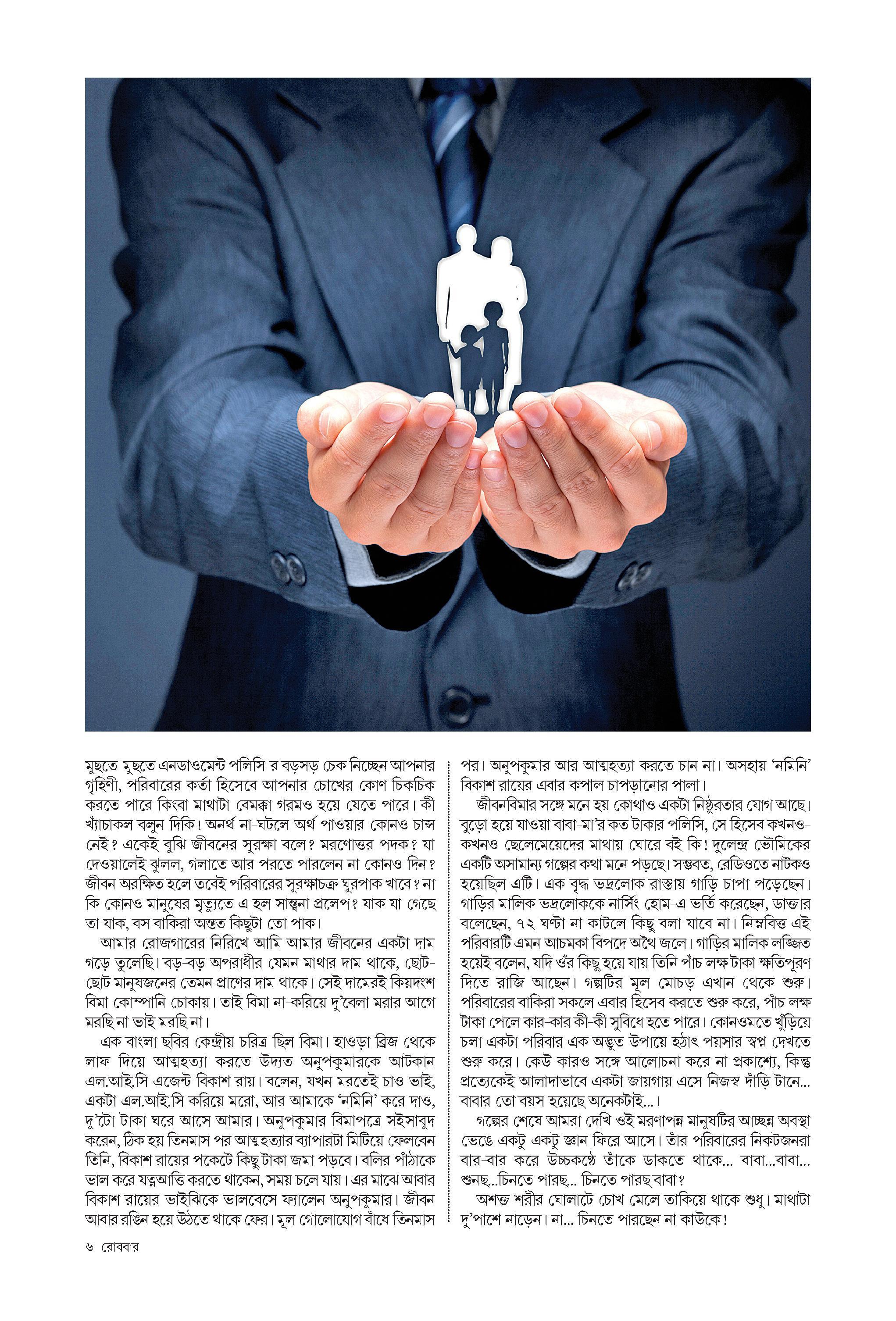 মুছতে-মুছতে এনডাওমেন্ট পলিসি-র বড়সড় চেক নিচ্ছেন আপনার গৃহিণী, পরিবারের কর্তা হিসেবে আপনার চোখের কোণ চিকচিক করতে পারে কিংবা মাথাটা বেমক্কা গরমও হয়ে যেতে পারে। কী খ্যাঁচাকল বলুন দিকি! অনর্থ না-ঘটলে অর্থ পাওয়ার কোনও চান্স নেই? একেই বুঝি জীবনের সুরক্ষা বলে? মরণোত্তর পদক? যা দেওয়ালেই ঝুলল, গলাতে আর পরতে পারলেন না কোনও দিন? জীবন অরক্ষিত হলে তবেই পরিবারের সুরক্ষাচক্র ঘুরপাক খাবে? না কি কোনও মানুষের মৃত্যুতে এ হল সান্ত্বনা প্রলেপ? যাক যা গেছে তা যাক, বস বাকিরা অন্তত কিছুটা তো পাক।

আমার রোজগারের নিরিখে আমি আমার জীবনের একটা দাম গড়ে তুলেছি। বড়-বড় অপরাধীর যেমন মাথার দাম থাকে, ছোট-ছোট মানুষজনের তেমন প্রাণের দাম থাকে। সেই দামেরই কিয়দংশ বিমা কোম্পানি চোকায়। তাই বিমা না-করিয়ে দু'বেলা মরার আগে মরছি না ভাই মরছি না।

এক বাংলা ছবির কেন্দ্রীয় চরিত্র ছিল বিমা। হাওড়া ব্রিজ থেকে লাফ দিয়ে আত্মহত্যা করতে উদ্যত অনুপকুমারকে আটকান এল.আই.সি এজেন্ট বিকাশ রায়। বলেন, যখন মরতেই চাও ভাই, একটা এল.আই.সি করিয়ে মরো, আর আমাকে 'নমিনি' করে দাও, দু'টো টাকা ঘরে আসে আমার। অনুপকুমার বিমাপত্রে সইসাবুদ করেন, ঠিক হয় তিনমাস পর আত্মহত্যার ব্যাপারটা মিটিয়ে ফেলবেন তিনি, বিকাশ রায়ের পকেটে কিছু টাকা জমা পড়বে। বলির পাঁঠাকে ভাল করে যত্নআত্তি করতে থাকেন, সময় চলে যায়। এর মাঝে আবার বিকাশ রায়ের ভাইঝিকে ভালবেসে ফ্যালেন অনুপকুমার। জীবন আবার রঙিন হয়ে উঠতে থাকে ফের। মূল গোলোযোগ বাঁধে তিনমাস পর। অনুপকুমার আর আত্মহত্যা করতে চান না। অসহায় 'নমিনি' বিকাশ রায়ের এবার কপাল চাপড়ানোর পালা।

জীবনবিমার সঙ্গে মনে হয় কোথাও একটা নিষ্ঠুরতার যোগ আছে। বুড়ো হয়ে যাওয়া বাবা-মা'র কত টাকার পলিসি, সে হিসেব কখনও-কখনও ছেলেমেয়েদের মাথায় ঘোরে বই কি! দুলেন্দ্র ভৌমিকের একটি অসামান্য গল্পের কথা মনে পড়ছে। সম্ভবত, রেডিওতে নাটকও হয়েছিল এটি। এক বৃদ্ধ ভদ্রলোক রাস্তায় গাড়ি চাপা পড়েছেন। গাড়ির মালিক ভদ্রলোককে নার্সিং হোম-এ ভর্তি করেছেন, ডাক্তার বলেছেন, ৭২ ঘণ্টা না কাটলে কিছু বলা যাবে না। নিম্নবিত্ত এই পরিবারটি এমন আচমকা বিপদে অথৈ জলে। গাড়ির মালিক লজ্জিত হয়েই বলেন, যদি ওঁর কিছু হয়ে যায় তিনি পাঁচ লক্ষ টাকা ক্ষতিপূরণ দিতে রাজি আছেন। গল্পটির মূল মোচড় এখান থেকে শুরু। পরিবারের বাকিরা সকলে এবার হিসেব করতে শুরু করে, পাঁচ লক্ষ টাকা পেলে কার-কার কী-কী সুবিধে হতে পারে। কোনওমতে খুঁড়িয়ে চলা একটা পরিবার এক অদ্ভুত উপায়ে হঠাৎ পয়সার স্বপ্ন দেখতে শুরু করে। কেউ কারও সঙ্গে আলোচনা করে না প্রকাশ্যে, কিন্তু প্রত্যেকেই আলাদাভাবে একটা জায়গায় এসে নিজস্ব দাঁড়ি টানে... বাবার তো বয়স হয়েছে অনেকটাই...।

গল্পের শেষে আমরা দেখি ওই মরণাপন্ন মানুষটির আচ্ছন্ন অবস্থা ভেঙে একটু-একটু জ্ঞান ফিরে আসে। তাঁর পরিবারের নিকটজনরা বার-বার করে উচ্চকণ্ঠে তাঁকে ডাকতে থাকে... বাবা...বাবা... শুনছ...চিনতে পারছ... চিনতে পারছ বাবা?

অশক্ত শরীর ঘোলাটে চোখ মেলে তাকিয়ে থাকে শুধু। মাথাটা দু'পাশে নাড়েন। না... চিনতে পারছেন না কাউকে!

৬ রোববার